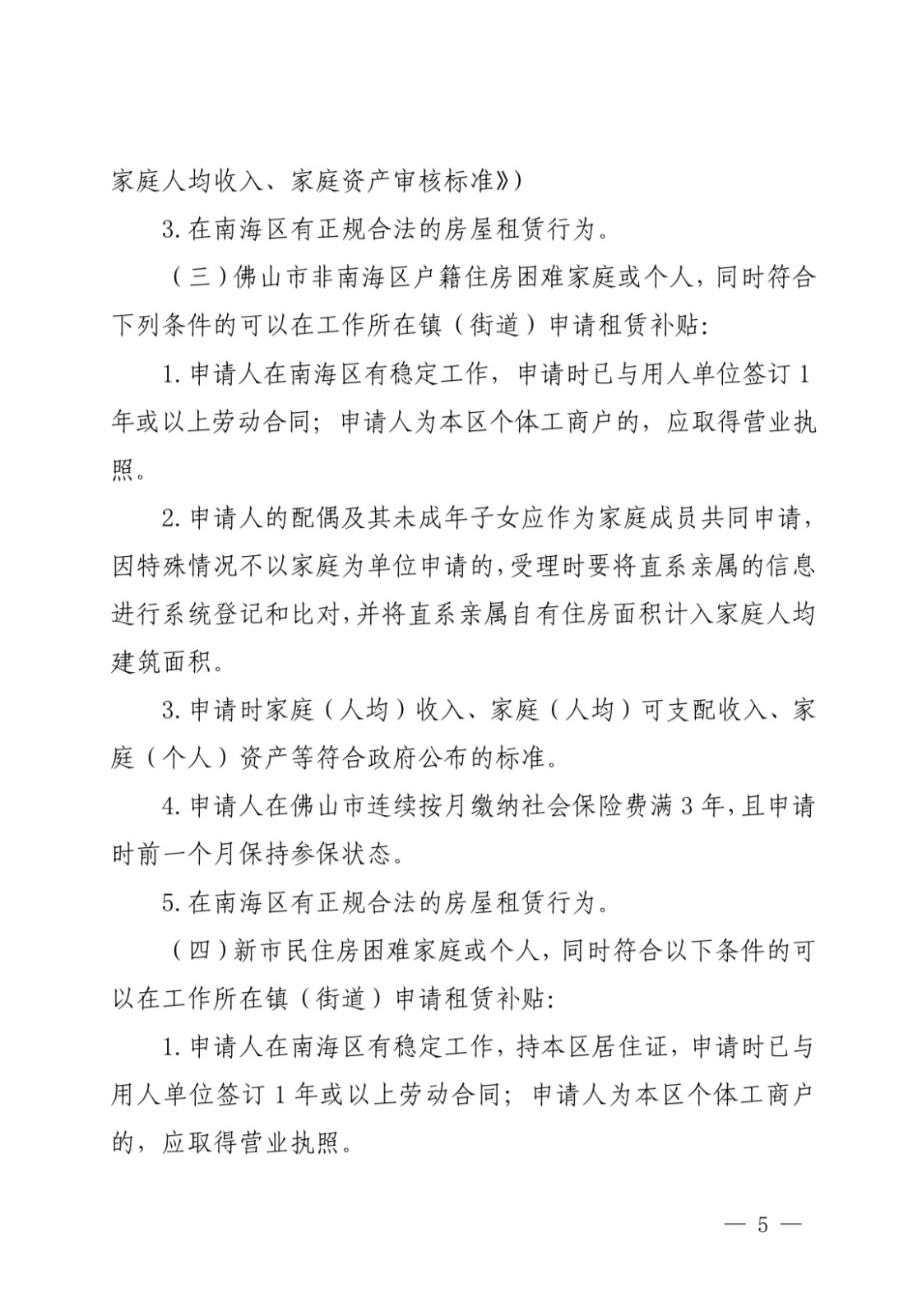 家庭人均收入、家庭资产审核标准》）

3.在南海区有正规合法的房屋租赁行为。

（三）佛山市非南海区户籍住房困难家庭或个人，同时符合下列条件的可以在工作所在镇（街道）申请租赁补贴：

1.申请人在南海区有稳定工作，申请时已与用人单位签订1年或以上劳动合同；申请人为本区个体工商户的，应取得营业执照。

2.申请人的配偶及其未成年子女应作为家庭成员共同申请，因特殊情况不以家庭为单位申请的，受理时要将直系亲属的信息进行系统登记和比对，并将直系亲属自有住房面积计入家庭人均建筑面积。

3.申请时家庭（人均）收入、家庭（人均）可支配收入、家庭（个人）资产等符合政府公布的标准。

4.申请人在佛山市连续按月缴纳社会保险费满3年，且申请时前一个月保持参保状态。

5.在南海区有正规合法的房屋租赁行为。

（四）新市民住房困难家庭或个人，同时符合以下条件的可以在工作所在镇（街道）申请租赁补贴：

1.申请人在南海区有稳定工作，持本区居住证，申请时已与用人单位签订1年或以上劳动合同；申请人为本区个体工商户的，应取得营业执照。

— 5 —